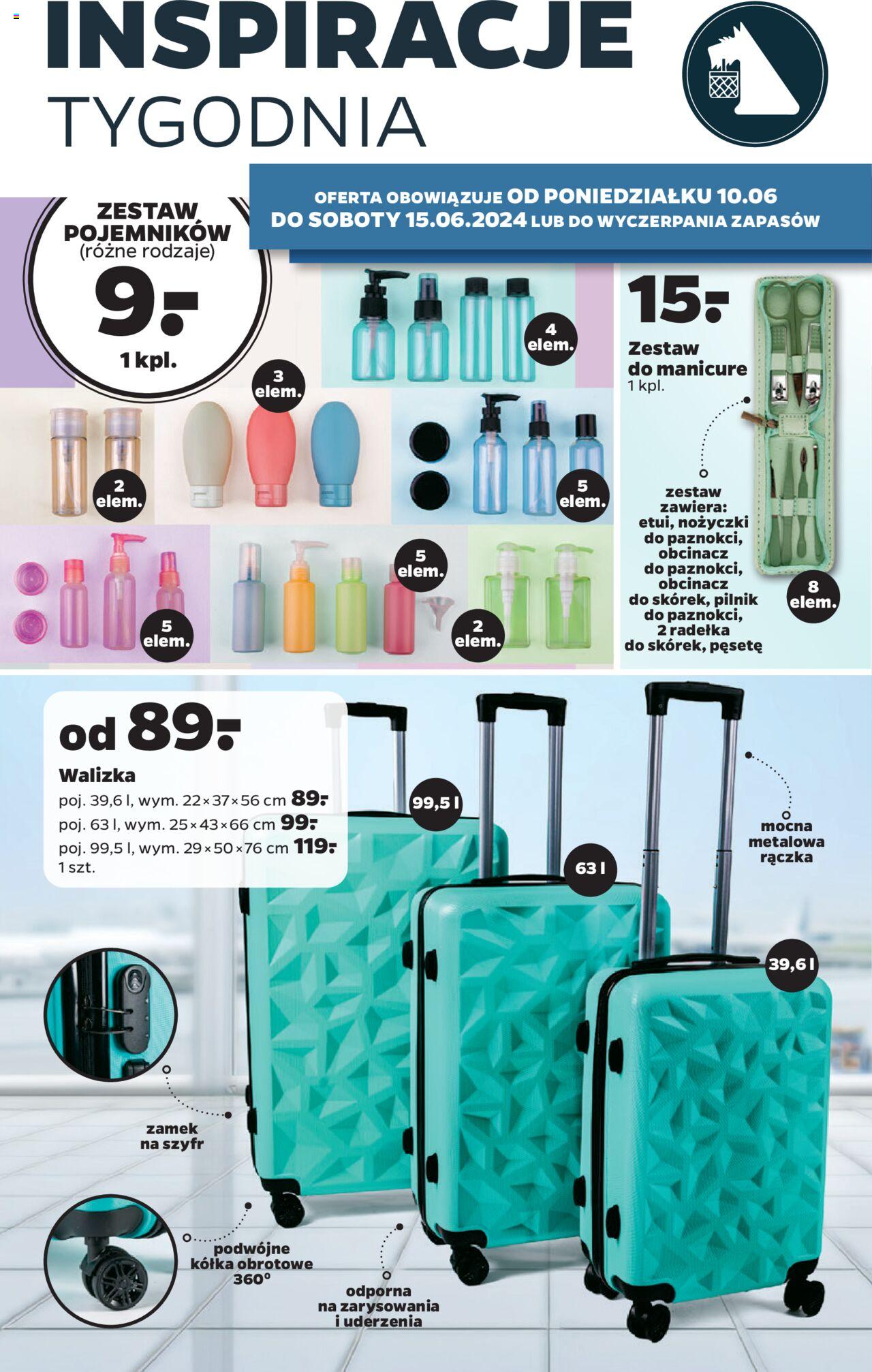 INSPIRACJE
TYGODNIA

OFERTA OBOWIĄZUJE OD PONIEDZIAŁKU 10.06 DO SOBOTY 15.06.2024 LUB DO WYCZERPANIA ZAPASÓW

ZESTAW POJEMNIKÓW
(różne rodzaje)
9.-
1 kpl.

4 elem.

3 elem.

2 elem.

5 elem.

5 elem.

5 elem.

2 elem.

15.-
Zestaw do manicure
1 kpl.

zestaw zawiera: etui, nożyczki do paznokci, obcinacz do paznokci, obcinacz do skórek, pilnik do paznokci, 2 radełka do skórek, pęsetę

8 elem.

od 89.-
Walizka
poj. 39,6 l, wym. 22×37×56 cm 89.-
poj. 63 l, wym. 25×43×66 cm 99.-
poj. 99,5 l, wym. 29×50×76 cm 119.-
1 szt.

99,5 l

63 l

39,6 l

mocna metalowa rączka

zamek na szyfr

podwójne kółka obrotowe 360°

odporna na zarysowania i uderzenia